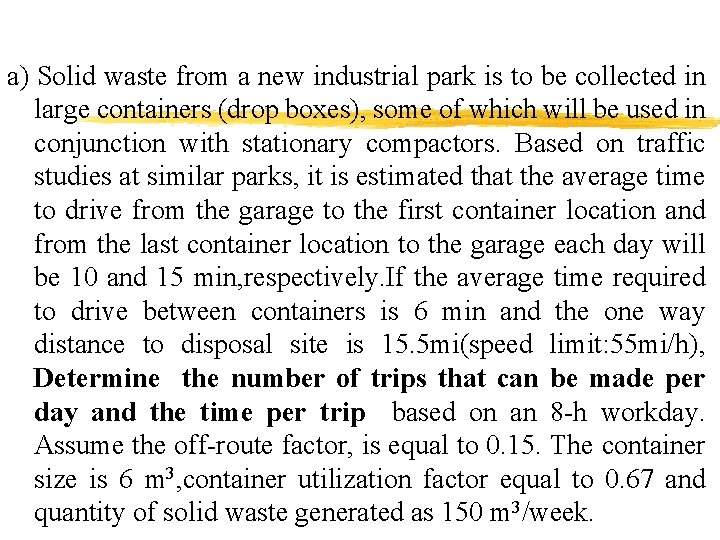 a) Solid waste from a new industrial park is to be collected in large containers (drop boxes), some of which will be used in conjunction with stationary compactors. Based on traffic studies at similar parks, it is estimated that the average time to drive from the garage to the first container location and from the last container location to the garage each day will be 10 and 15 min,respectively.If the average time required to drive between containers is 6 min and the one way distance to disposal site is 15.5mi(speed limit:55mi/h), Determine the number of trips that can be made per day and the time per trip based on an 8-h workday. Assume the off-route factor, is equal to 0.15. The container size is 6 $m^3$,container utilization factor equal to 0.67 and quantity of solid waste generated as 150 $m^3$/week.